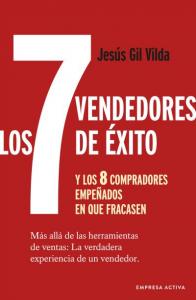 Jesús Gil Vilda

LOS 7 VENDEDORES DE ÉXITO

Y LOS 8 COMPRADORES EMPEÑADOS EN QUE FRACASEN

Más allá de las herramientas de ventas: La verdadera experiencia de un vendedor.

EMPRESA ACTIVA